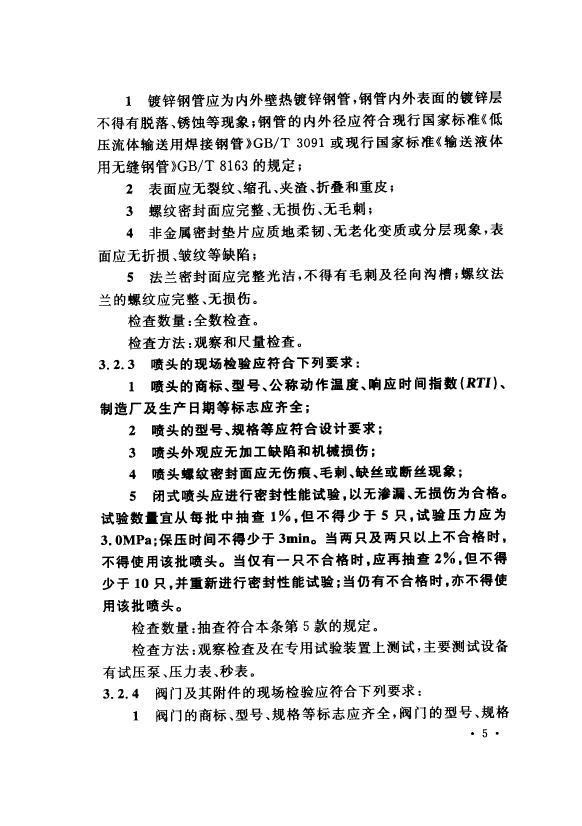 1 镀锌钢管应为内外壁热镀锌钢管，钢管内外表面的镀锌层不得有脱落、锈蚀等现象；钢管的内外径应符合现行国家标准《低压流体输送用焊接钢管》GB/T 3091 或现行国家标准《输送液体用无缝钢管》GB/T 8163 的规定；

2 表面应无裂纹、缩孔、夹渣、折叠和重皮；

3 螺纹密封面应完整、无损伤、无毛刺；

4 非金属密封垫片应质地柔韧、无老化变质或分层现象，表面应无折损、皱纹等缺陷；

5 法兰密封面应完整光洁，不得有毛刺及径向沟槽；螺纹法兰的螺纹应完整、无损伤。

检查数量：全数检查。

检查方法：观察和尺量检查。

3.2.3 喷头的现场检验应符合下列要求：

1 喷头的商标、型号、公称动作温度、响应时间指数（RTI）、制造厂及生产日期等标志应齐全；

2 喷头的型号、规格等应符合设计要求；

3 喷头外观应无加工缺陷和机械损伤；

4 喷头螺纹密封面应无伤痕、毛刺、缺丝或断丝现象；

5 闭式喷头应进行密封性能试验，以无渗漏、无损伤为合格。试验数量宜从每批中抽查 1%，但不得少于 5 只，试验压力应为 3.0MPa；保压时间不得少于 3min。当两只及两只以上不合格时，不得使用该批喷头。当仅有一只不合格时，应再抽查 2%，但不得少于 10 只，并重新进行密封性能试验；当仍有不合格时，亦不得使用该批喷头。

检查数量：抽查符合本条第 5 款的规定。

检查方法：观察检查及在专用试验装置上测试，主要测试设备有试压泵、压力表、秒表。

3.2.4 阀门及其附件的现场检验应符合下列要求：

1 阀门的商标、型号、规格等标志应齐全，阀门的型号、规格

· 5 ·